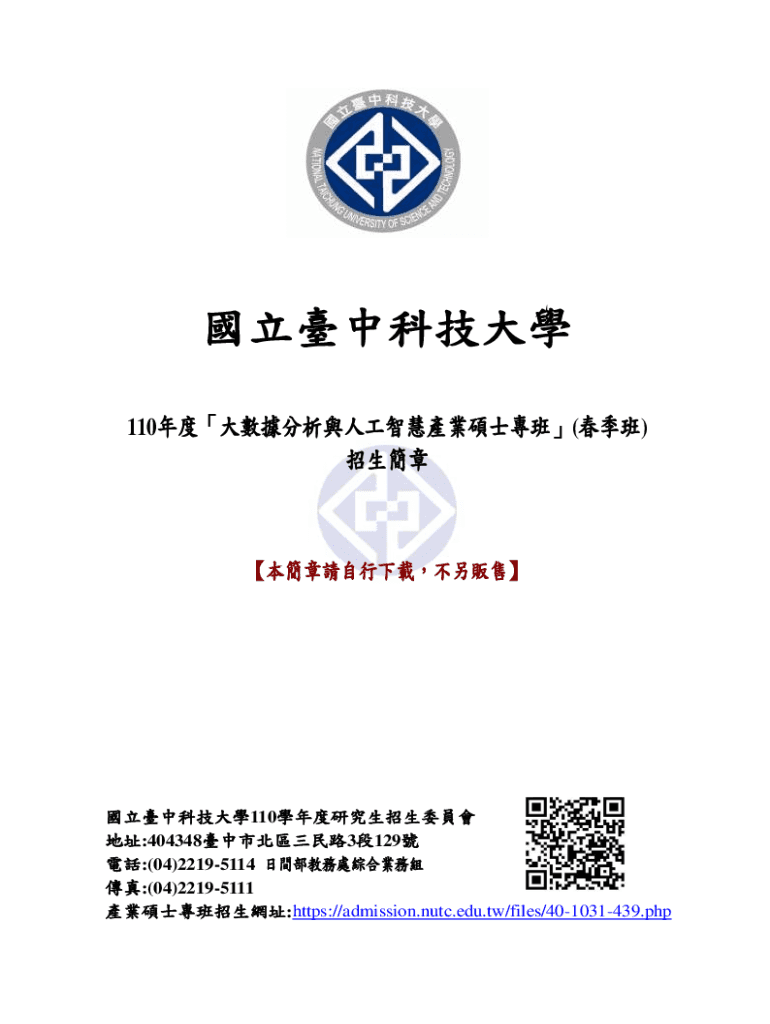 國立臺中科技大學

NATIONAL TAICHUNG UNIVERSITY OF SCIENCE AND TECHNOLOGY

國立臺中科技大學

110年度「大數據分析與人工智慧產業碩士專班」(春季班)
招生簡章

【本簡章請自行下載，不另販售】

國立臺中科技大學110學年度研究生招生委員會
地址:404348臺中市北區三民路3段129號
電話:(04)2219-5114 日間部教務處綜合業務組
傳真:(04)2219-5111
產業碩士專班招生網址:https://admission.nutc.edu.tw/files/40-1031-439.php